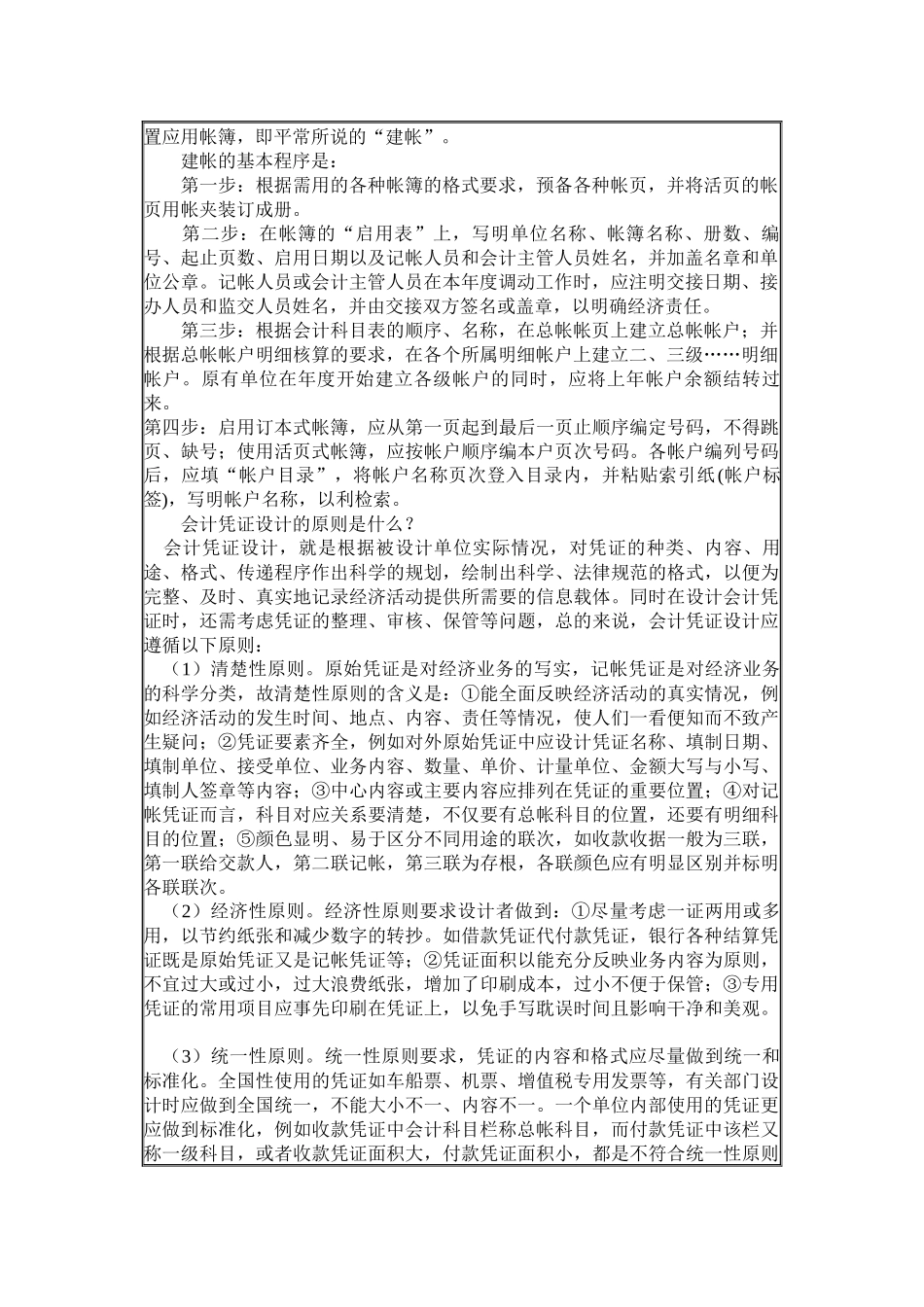 置应用帐簿，即平常所说的“建帐”。

建帐的基本程序是：

第一步：根据需用的各种帐簿的格式要求，预备各种帐页，并将活页的帐页用帐夹装订成册。

第二步：在帐簿的“启用表”上，写明单位名称、帐簿名称、册数、编号、起止页数、启用日期以及记帐人员和会计主管人员姓名，并加盖名章和单位公章。记帐人员或会计主管人员在本年度调动工作时，应注明交接日期、接办人员和监交人员姓名，并由交接双方签名或盖章，以明确经济责任。

第三步：根据会计科目表的顺序、名称，在总帐帐页上建立总帐帐户；并根据总帐帐户明细核算的要求，在各个所属明细帐户上建立二、三级……明细帐户。原有单位在年度开始建立各级帐户的同时，应将上年帐户余额结转过来。

第四步：启用订本式帐簿，应从第一页起到最后一页止顺序编定号码，不得跳页、缺号；使用活页式帐簿，应按帐户顺序编本户页次号码。各帐户编列号码后，应填“帐户目录”，将帐户名称页次登入目录内，并粘贴索引纸(帐户标签)，写明帐户名称，以利检索。

会计凭证设计的原则是什么？

会计凭证设计，就是根据被设计单位实际情况，对凭证的种类、内容、用途、格式、传递程序作出科学的规划，绘制出科学、法律规范的格式，以便为完整、及时、真实地记录经济活动提供所需要的信息载体。同时在设计会计凭证时，还需考虑凭证的整理、审核、保管等问题，总的来说，会计凭证设计应遵循以下原则：

（1）清楚性原则。原始凭证是对经济业务的写实，记帐凭证是对经济业务的科学分类，故清楚性原则的含义是：①能全面反映经济活动的真实情况，例如经济活动的发生时间、地点、内容、责任等情况，使人们一看便知而不致产生疑问；②凭证要素齐全，例如对外原始凭证中应设计凭证名称、填制日期、填制单位、接受单位、业务内容、数量、单价、计量单位、金额大写与小写、填制人签章等内容；③中心内容或主要内容应排列在凭证的重要位置；④对记帐凭证而言，科目对应关系要清楚，不仅要有总帐科目的位置，还要有明细科目的位置；⑤颜色显明、易于区分不同用途的联次，如收款收据一般为三联，第一联给交款人，第二联记帐，第三联为存根，各联颜色应有明显区别并标明各联联次。

（2）经济性原则。经济性原则要求设计者做到：①尽量考虑一证两用或多用，以节约纸张和减少数字的转抄。如借款凭证代付款凭证，银行各种结算凭证既是原始凭证又是记帐凭证等；②凭证面积以能充分反映业务内容为原则，不宜过大或过小，过大浪费纸张，增加了印刷成本，过小不便于保管；③专用凭证的常用项目应事先印刷在凭证上，以免手写耽误时间且影响干净和美观。

（3）统一性原则。统一性原则要求，凭证的内容和格式应尽量做到统一和标准化。全国性使用的凭证如车船票、机票、增值税专用发票等，有关部门设计时应做到全国统一，不能大小不一、内容不一。一个单位内部使用的凭证更应做到标准化，例如收款凭证中会计科目栏称总帐科目，而付款凭证中该栏又称一级科目，或者收款凭证面积大，付款凭证面积小，都是不符合统一性原则